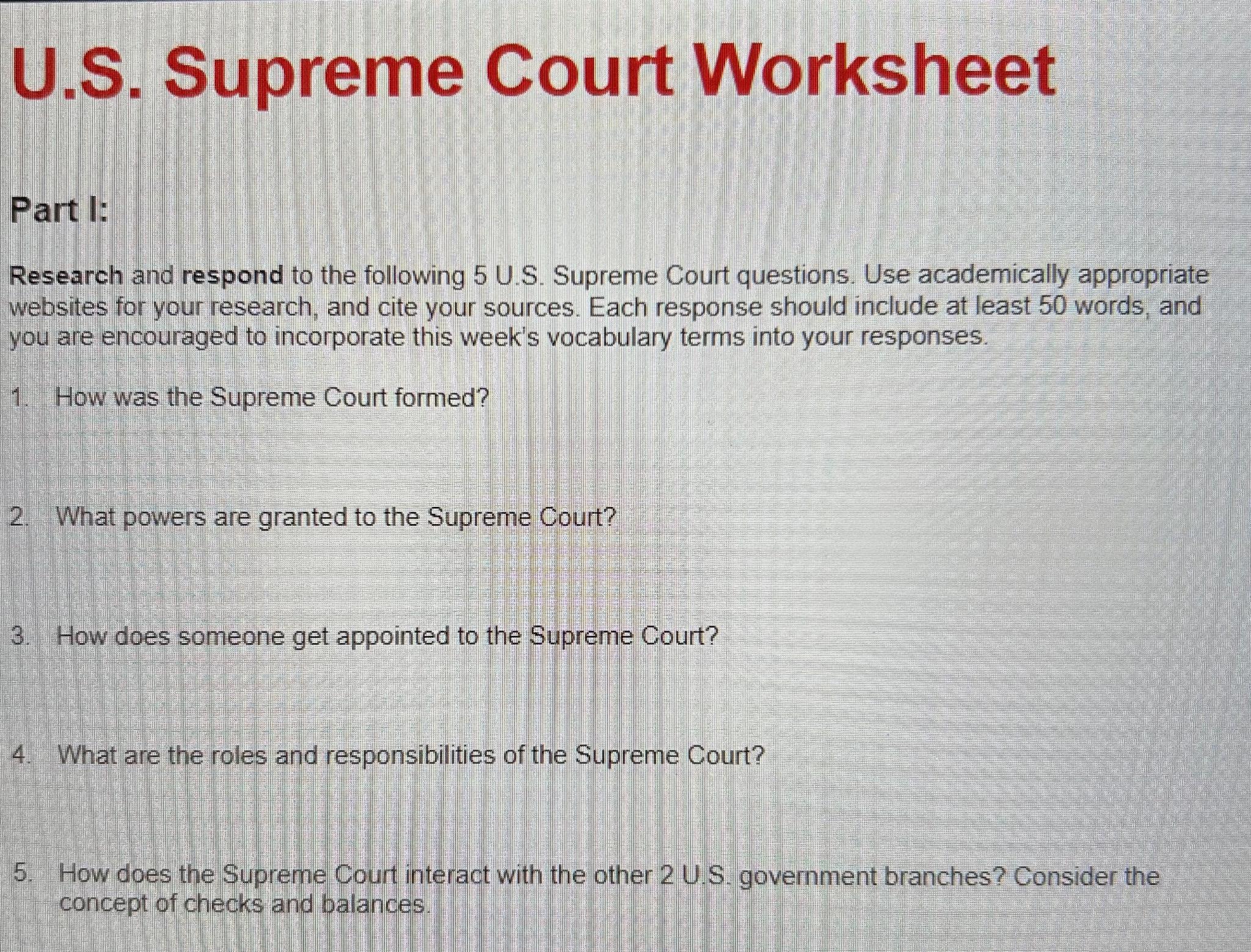 U.S. Supreme Court Worksheet

Part I:

Research and respond to the following 5 U.S. Supreme Court questions. Use academically appropriate websites for your research, and cite your sources. Each response should include at least 50 words, and you are encouraged to incorporate this week's vocabulary terms into your responses.

1. How was the Supreme Court formed?

2. What powers are granted to the Supreme Court?

3. How does someone get appointed to the Supreme Court?

4. What are the roles and responsibilities of the Supreme Court?

5. How does the Supreme Court interact with the other 2 U.S. government branches? Consider the concept of checks and balances.